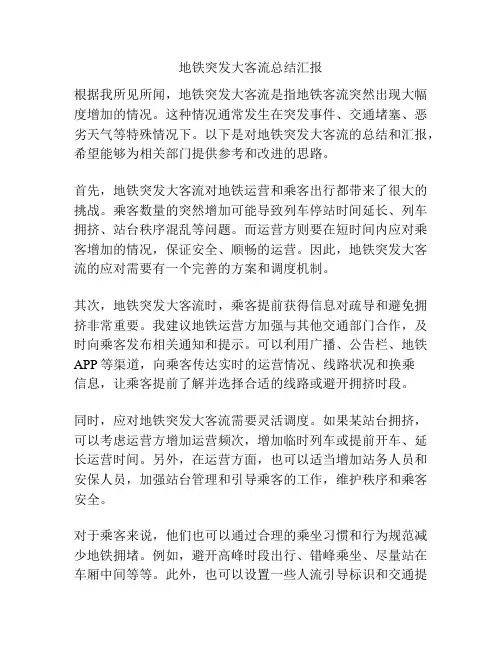 地铁突发大客流总结汇报

根据我所见所闻，地铁突发大客流是指地铁客流突然出现大幅度增加的情况。这种情况通常发生在突发事件、交通堵塞、恶劣天气等特殊情况下。以下是对地铁突发大客流的总结和汇报，希望能够为相关部门提供参考和改进的思路。

首先，地铁突发大客流对地铁运营和乘客出行都带来了很大的挑战。乘客数量的突然增加可能导致列车停站时间延长、列车拥挤、站台秩序混乱等问题。而运营方则要在短时间内应对乘客增加的情况，保证安全、顺畅的运营。因此，地铁突发大客流的应对需要有一个完善的方案和调度机制。

其次，地铁突发大客流时，乘客提前获得信息对疏导和避免拥挤非常重要。我建议地铁运营方加强与其他交通部门合作，及时向乘客发布相关通知和提示。可以利用广播、公告栏、地铁APP等渠道，向乘客传达实时的运营情况、线路状况和换乘信息，让乘客提前了解并选择合适的线路或避开拥挤时段。

同时，应对地铁突发大客流需要灵活调度。如果某站台拥挤，可以考虑运营方增加运营频次，增加临时列车或提前开车、延长运营时间。另外，在运营方面，也可以适当增加站务人员和安保人员，加强站台管理和引导乘客的工作，维护秩序和乘客安全。

对于乘客来说，他们也可以通过合理的乘坐习惯和行为规范减少地铁拥堵。例如，避开高峰时段出行、错峰乘坐、尽量站在车厢中间等等。此外，也可以设置一些人流引导标识和交通提